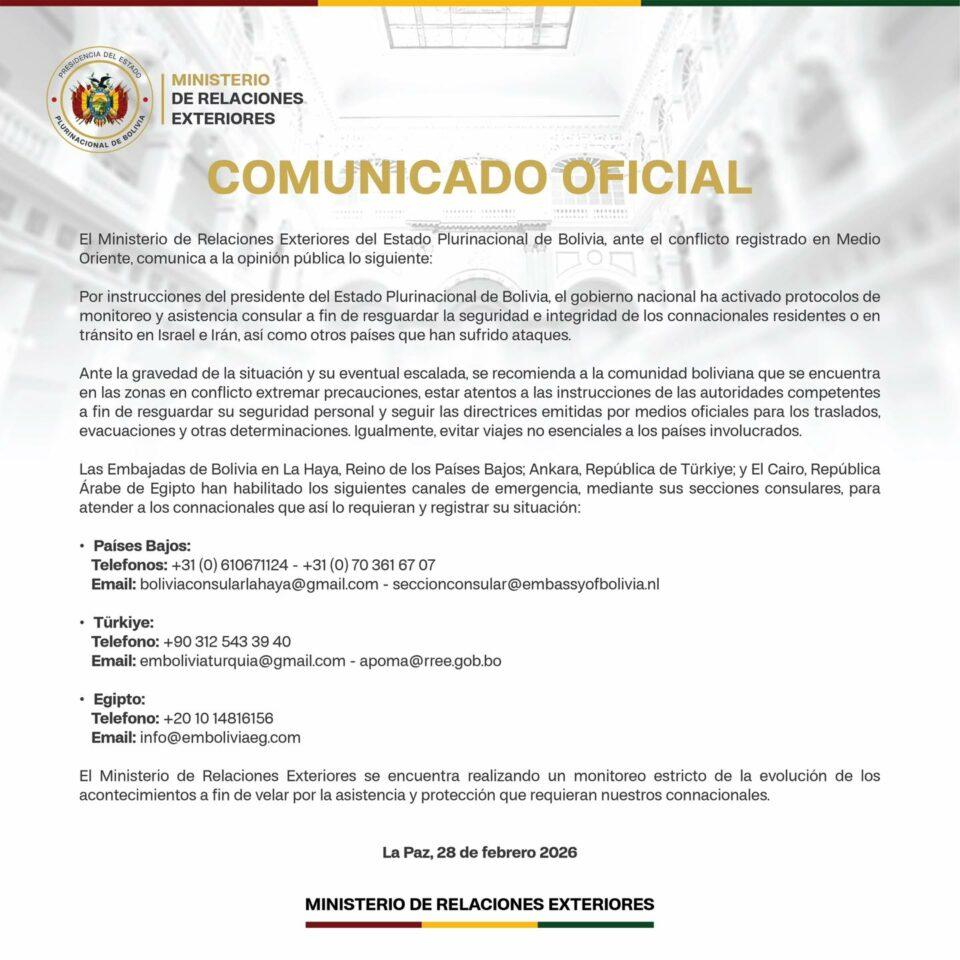 PRESIDENCIA DEL ESTADO PLURINACIONAL DE BOLIVIA

MINISTERIO DE RELACIONES EXTERIORES

COMUNICADO OFICIAL

El Ministerio de Relaciones Exteriores del Estado Plurinacional de Bolivia, ante el conflicto registrado en Medio Oriente, comunica a la opinión pública lo siguiente:

Por instrucciones del presidente del Estado Plurinacional de Bolivia, el gobierno nacional ha activado protocolos de monitoreo y asistencia consular a fin de resguardar la seguridad e integridad de los connacionales residentes o en tránsito en Israel e Irán, así como otros países que han sufrido ataques.

Ante la gravedad de la situación y su eventual escalada, se recomienda a la comunidad boliviana que se encuentra en las zonas en conflicto extremar precauciones, estar atentos a las instrucciones de las autoridades competentes a fin de resguardar su seguridad personal y seguir las directrices emitidas por medios oficiales para los traslados, evacuaciones y otras determinaciones. Igualmente, evitar viajes no esenciales a los países involucrados.

Las Embajadas de Bolivia en La Haya, Reino de los Países Bajos; Ankara, República de Türkiye; y El Cairo, República Árabe de Egipto han habilitado los siguientes canales de emergencia, mediante sus secciones consulares, para atender a los connacionales que así lo requieran y registrar su situación:

• Países Bajos:
Telefonos: +31 (0) 610671124 - +31 (0) 70 361 67 07
Email: boliviaconsularlahaya@gmail.com - seccionconsular@embassyofbolivia.nl

• Türkiye:
Telefono: +90 312 543 39 40
Email: emboliviaturquia@gmail.com - apoma@rree.gob.bo

• Egipto:
Telefono: +20 10 14816156
Email: info@emboliviaeg.com

El Ministerio de Relaciones Exteriores se encuentra realizando un monitoreo estricto de la evolución de los acontecimientos a fin de velar por la asistencia y protección que requieran nuestros connacionales.

La Paz, 28 de febrero 2026

MINISTERIO DE RELACIONES EXTERIORES